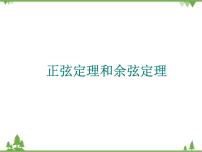 正弦定理和余弦定理